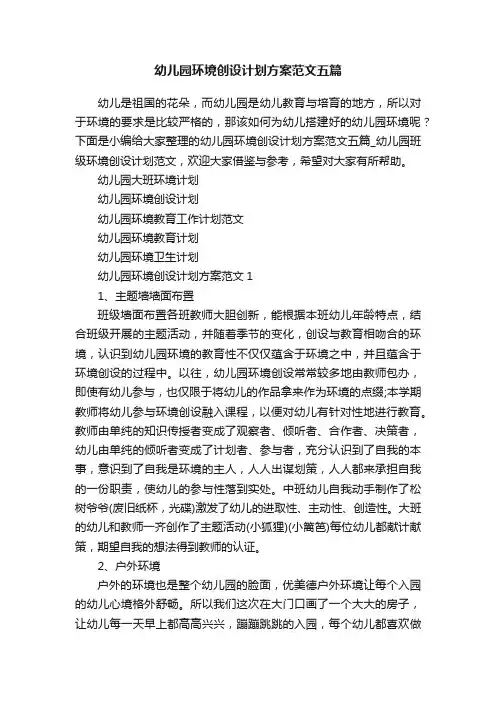 幼儿园环境创设计划方案范文五篇

幼儿是祖国的花朵，而幼儿园是幼儿教育与培育的地方，所以对于环境的要求是比较严格的，那该如何为幼儿搭建好的幼儿园环境呢？下面是小编给大家整理的幼儿园环境创设计划方案范文五篇_幼儿园班级环境创设计划范文，欢迎大家借鉴与参考，希望对大家有所帮助。

幼儿园大班环境计划

幼儿园环境创设计划

幼儿园环境教育工作计划范文

幼儿园环境教育计划

幼儿园环境卫生计划

幼儿园环境创设计划方案范文 1

1、主题墙墙面布置

班级墙面布置各班教师大胆创新，能根据本班幼儿年龄特点，结合班级开展的主题活动，并随着季节的变化，创设与教育相吻合的环境，认识到幼儿园环境的教育性不仅仅蕴含于环境之中，并且蕴含于环境创设的过程中。以往，幼儿园环境创设常常较多地由教师包办，即使有幼儿参与，也仅限于将幼儿的作品拿来作为环境的点缀;本学期教师将幼儿参与环境创设融入课程，以便对幼儿有针对性地进行教育。教师由单纯的知识传授者变成了观察者、倾听者、合作者、决策者，幼儿由单纯的倾听者变成了计划者、参与者，充分认识到了自我的本事，意识到了自我是环境的主人，人人出谋划策，人人都来承担自我的一份职责，使幼儿的参与性落到实处。中班幼儿自我动手制作了松树爷爷(废旧纸杯，光碟)激发了幼儿的进取性、主动性、创造性。大班的幼儿和教师一齐创作了主题活动(小狐狸)(小篱笆)每位幼儿都献计献策，期望自我的想法得到教师的认证。

2、户外环境

户外的环境也是整个幼儿园的脸面，优美德户外环境让每个入园的幼儿心境格外舒畅。所以我们这次在大门口画了一个大大的房子，让幼儿每一天早上都高高兴兴，蹦蹦跳跳的入园，每个幼儿都喜欢做